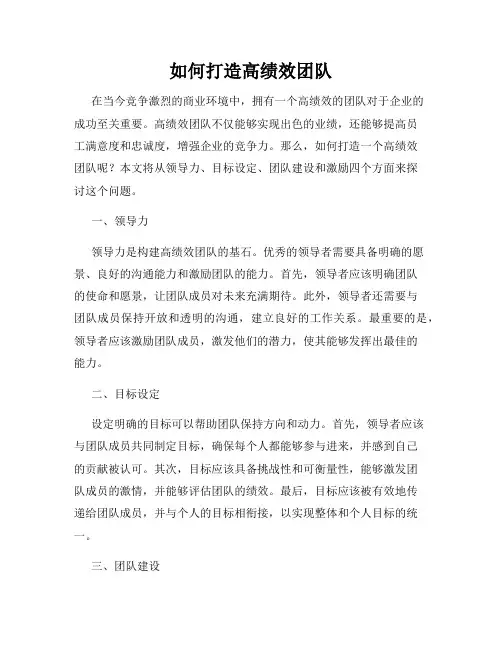 如何打造高绩效团队

在当今竞争激烈的商业环境中，拥有一个高绩效的团队对于企业的成功至关重要。高绩效团队不仅能够实现出色的业绩，还能够提高员工满意度和忠诚度，增强企业的竞争力。那么，如何打造一个高绩效团队呢？本文将从领导力、目标设定、团队建设和激励四个方面来探讨这个问题。

一、领导力

领导力是构建高绩效团队的基石。优秀的领导者需要具备明确的愿景、良好的沟通能力和激励团队的能力。首先，领导者应该明确团队的使命和愿景，让团队成员对未来充满期待。此外，领导者还需要与团队成员保持开放和透明的沟通，建立良好的工作关系。最重要的是，领导者应该激励团队成员，激发他们的潜力，使其能够发挥出最佳的能力。

二、目标设定

设定明确的目标可以帮助团队保持方向和动力。首先，领导者应该与团队成员共同制定目标，确保每个人都能够参与进来，并感到自己的贡献被认可。其次，目标应该具备挑战性和可衡量性，能够激发团队成员的激情，并能够评估团队的绩效。最后，目标应该被有效地传递给团队成员，并与个人的目标相衔接，以实现整体和个人目标的统一。

三、团队建设